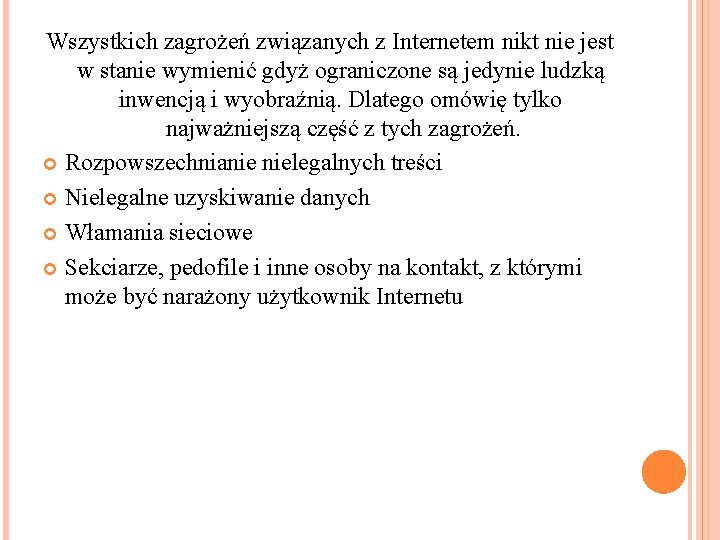 Wszystkich zagrożeń związanych z Internetem nikt nie jest w stanie wymienić gdyż ograniczone są jedynie ludzką inwencją i wyobraźnią. Dlatego omówię tylko najważniejszą część z tych zagrożeń.

Rozpowszechnianie nielegalnych treści

Nielegalne uzyskiwanie danych

Włamania sieciowe

Sekciarze, pedofile i inne osoby na kontakt, z którymi może być narażony użytkownik Internetu